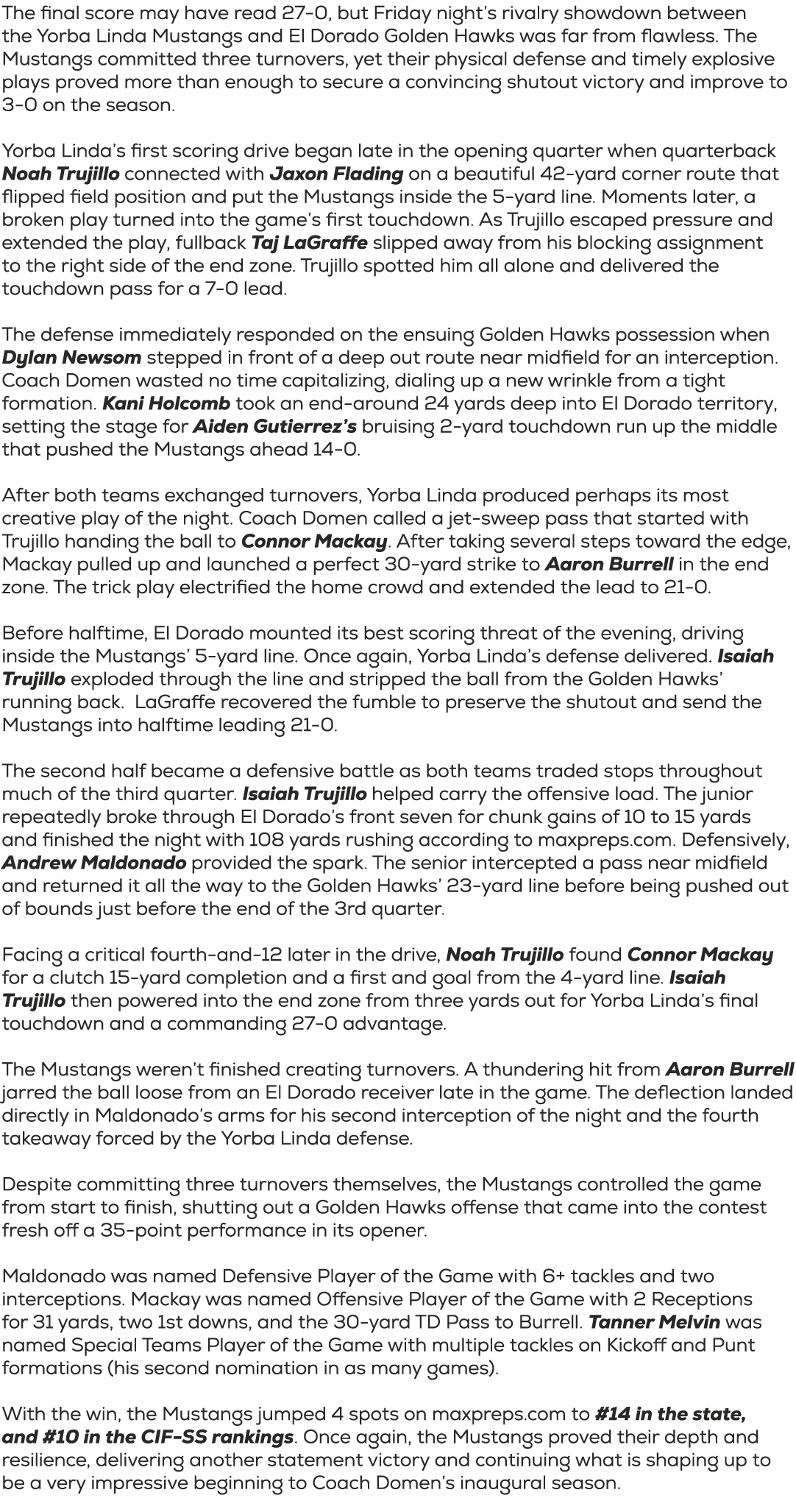 The final score may have read 27-0, but Friday night's rivalry showdown between the Yorba Linda Mustangs and El Dorado Golden Hawks was far from flawless. The Mustangs committed three turnovers, yet their physical defense and timely explosive plays proved more than enough to secure a convincing shutout victory and improve to 3-0 on the season.

Yorba Linda's first scoring drive began late in the opening quarter when quarterback Noah Trujillo connected with Jaxon Flading on a beautiful 42-yard corner route that flipped field position and put the Mustangs inside the 5-yard line. Moments later, a broken play turned into the game's first touchdown. As Trujillo escaped pressure and extended the play, fullback Taj LaGraffe slipped away from his blocking assignment to the right side of the end zone. Trujillo spotted him all alone and delivered the touchdown pass for a 7-0 lead.

The defense immediately responded on the ensuing Golden Hawks possession when Dylan Newsom stepped in front of a deep out route near midfield for an interception. Coach Domen wasted no time capitalizing, dialing up a new wrinkle from a tight formation. Kani Holcomb took an end-around 24 yards deep into El Dorado territory, setting the stage for Aiden Gutierrez's bruising 2-yard touchdown run up the middle that pushed the Mustangs ahead 14-0.

After both teams exchanged turnovers, Yorba Linda produced perhaps its most creative play of the night. Coach Domen called a jet-sweep pass that started with Trujillo handing the ball to Connor Mackay. After taking several steps toward the edge, Mackay pulled up and launched a perfect 30-yard strike to Aaron Burrell in the end zone. The trick play electrified the home crowd and extended the lead to 21-0.

Before halftime, El Dorado mounted its best scoring threat of the evening, driving inside the Mustangs' 5-yard line. Once again, Yorba Linda's defense delivered. Isaiah Trujillo exploded through the line and stripped the ball from the Golden Hawks' running back. LaGraffe recovered the fumble to preserve the shutout and send the Mustangs into halftime leading 21-0.

The second half became a defensive battle as both teams traded stops throughout much of the third quarter. Isaiah Trujillo helped carry the offensive load. The junior repeatedly broke through El Dorado's front seven for chunk gains of 10 to 15 yards and finished the night with 108 yards rushing according to maxpreps.com. Defensively, Andrew Maldonado provided the spark. The senior intercepted a pass near midfield and returned it all the way to the Golden Hawks' 23-yard line before being pushed out of bounds just before the end of the 3rd quarter.

Facing a critical fourth-and-12 later in the drive, Noah Trujillo found Connor Mackay for a clutch 15-yard completion and a first and goal from the 4-yard line. Isaiah Trujillo then powered into the end zone from three yards out for Yorba Linda's final touchdown and a commanding 27-0 advantage.

The Mustangs weren't finished creating turnovers. A thundering hit from Aaron Burrell jarred the ball loose from an El Dorado receiver late in the game. The deflection landed directly in Maldonado's arms for his second interception of the night and the fourth takeaway forced by the Yorba Linda defense.

Despite committing three turnovers themselves, the Mustangs controlled the game from start to finish, shutting out a Golden Hawks offense that came into the contest fresh off a 35-point performance in its opener.

Maldonado was named Defensive Player of the Game with 6+ tackles and two interceptions. Mackay was named Offensive Player of the Game with 2 Receptions for 31 yards, two 1st downs, and the 30-yard TD Pass to Burrell. Tanner Melvin was named Special Teams Player of the Game with multiple tackles on Kickoff and Punt formations (his second nomination in as many games).

With the win, the Mustangs jumped 4 spots on maxpreps.com to #14 in the state, and #10 in the CIF-SS rankings. Once again, the Mustangs proved their depth and resilience, delivering another statement victory and continuing what is shaping up to be a very impressive beginning to Coach Domen's inaugural season.